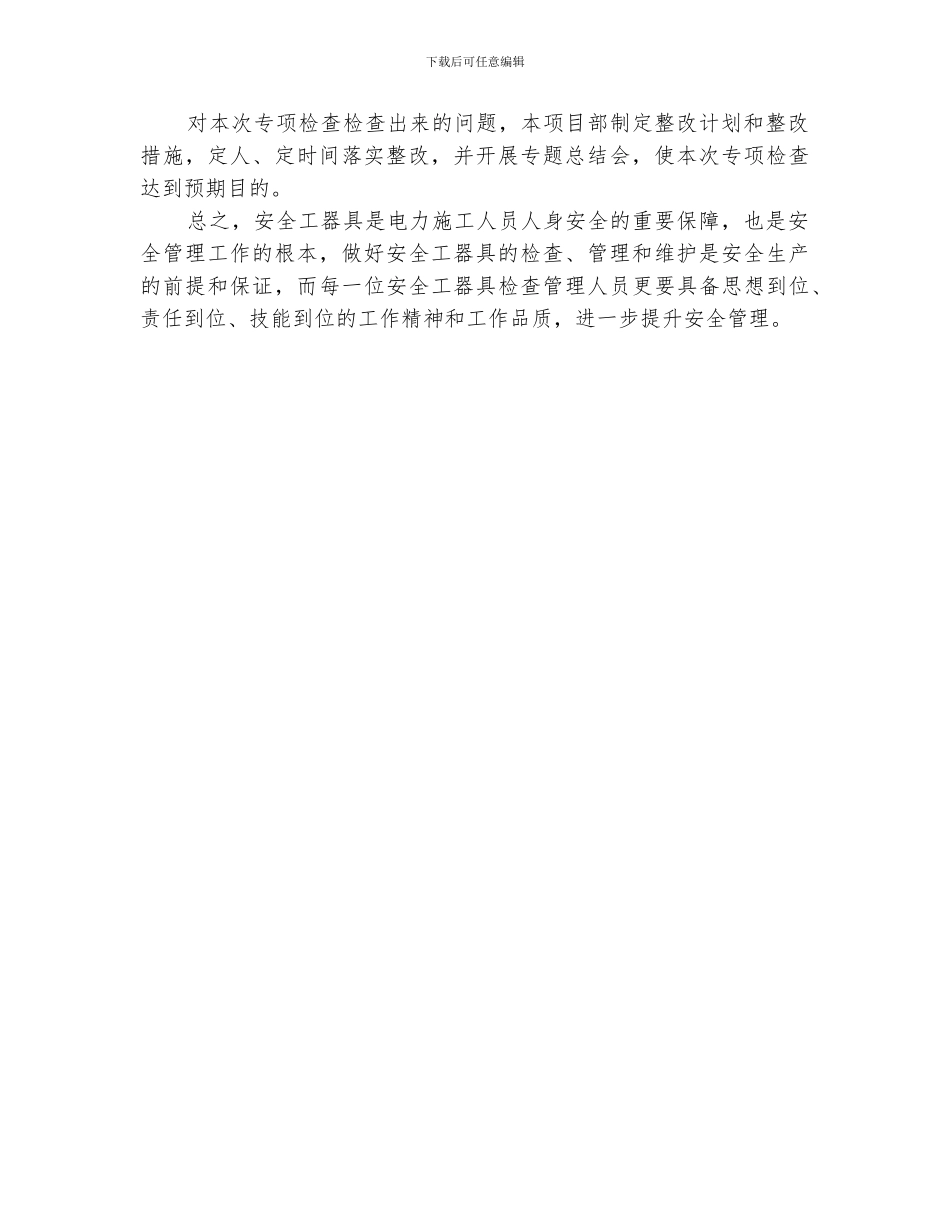 下载后可任意编辑

对本次专项检查检查出来的问题，本项目部制定整改计划和整改措施，定人、定时间落实整改，并开展专题总结会，使本次专项检查达到预期目的。

总之，安全工器具是电力施工人员人身安全的重要保障，也是安全管理工作的根本，做好安全工器具的检查、管理和维护是安全生产的前提和保证，而每一位安全工器具检查管理人员更要具备思想到位、责任到位、技能到位的工作精神和工作品质，进一步提升安全管理。